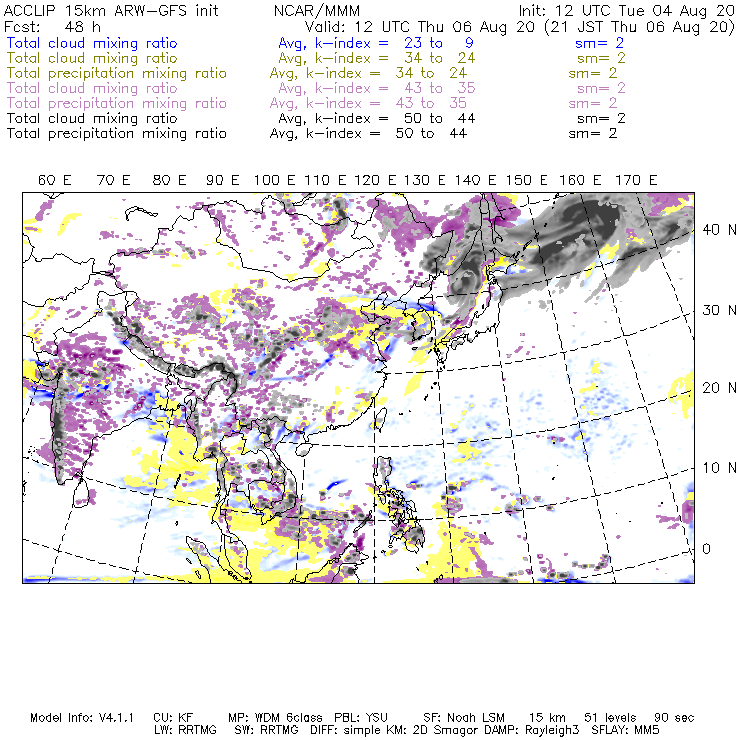 ACCLIP 15km ARW-GFS init NCAR/MMM Init: 12 UTC Tue 04 Aug 20
Fcst: 48 h Valid: 12 UTC Thu 06 Aug 20 (21 JST Thu 06 Aug 20)
Total cloud mixing ratio Avg, k-index = 23 to 9 sm= 2
Total cloud mixing ratio Avg, k-index = 34 to 24 sm= 2
Total precipitation mixing ratio Avg, k-index = 34 to 24 sm= 2
Total cloud mixing ratio Avg, k-index = 43 to 35 sm= 2
Total precipitation mixing ratio Avg, k-index = 43 to 35 sm= 2
Total cloud mixing ratio Avg, k-index = 50 to 44 sm= 2
Total precipitation mixing ratio Avg, k-index = 50 to 44 sm= 2

60 E 70 E 80 E 90 E 100 E 110 E 120 E 130 E 140 E 150 E 160 E 170 E

40 N
30 N
20 N
10 N
0

Model Info: V4.1.1 CU: KF MP: WDM 6class PBL: YSU SF: Noah LSM 15 km 51 levels 90 sec
LW: RRTMG SW: RRTMG DIFF: simple KM: 2D Smagor DAMP: Rayleigh3 SFLAY: MM5